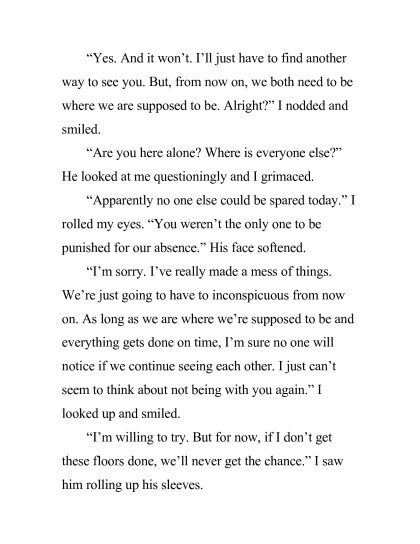 “Yes. And it won’t. I’ll just have to find another way to see you. But, from now on, we both need to be where we are supposed to be. Alright?” I nodded and smiled.

“Are you here alone? Where is everyone else?” He looked at me questioningly and I grimaced.

“Apparently no one else could be spared today.” I rolled my eyes. “You weren’t the only one to be punished for our absence.” His face softened.

“I’m sorry. I’ve really made a mess of things. We’re just going to have to inconspicuous from now on. As long as we are where we’re supposed to be and everything gets done on time, I’m sure no one will notice if we continue seeing each other. I just can’t seem to think about not being with you again.” I looked up and smiled.

“I’m willing to try. But for now, if I don’t get these floors done, we’ll never get the chance.” I saw him rolling up his sleeves.